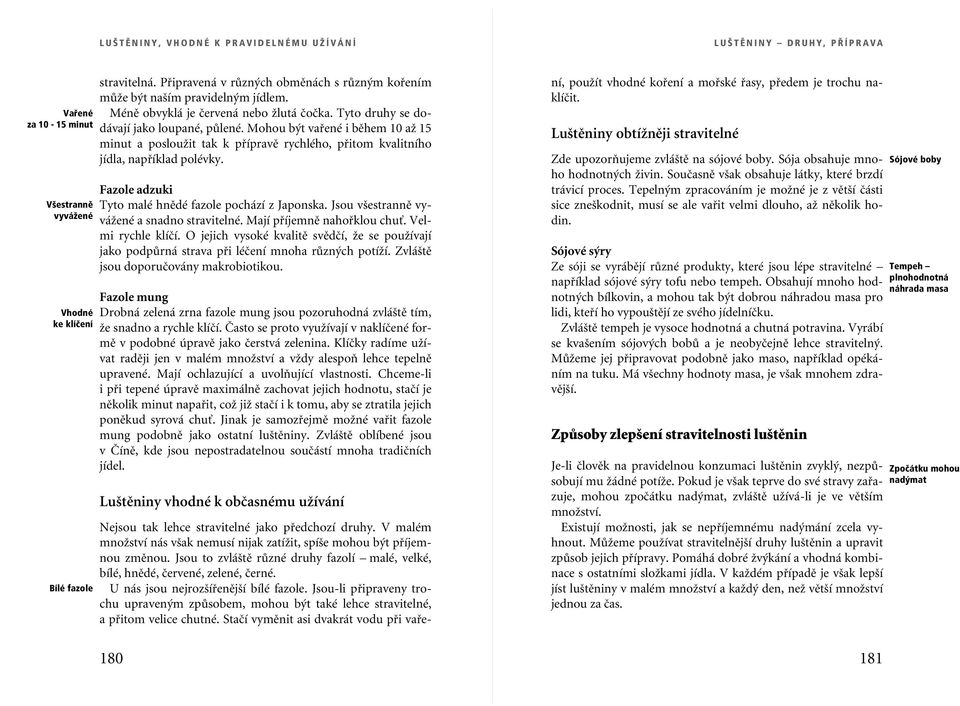 LUŠTĚNINY, VHODNÉ K PRAVIDELNÉMU UŽÍVÁNÍ

stravitelná. Připravená v různých obměnách s různým kořením může být naším pravidelným jídlem.

Vařené za 10 - 15 minut

Méně obvyklá je červená nebo žlutá čočka. Tyto druhy se dodávají jako loupané, půlené. Mohou být vařené i během 10 až 15 minut a posloužit tak k přípravě rychlého, přitom kvalitního jídla, například polévky.

Fazole adzuki

Všestranně vyvážené

Tyto malé hnědé fazole pochází z Japonska. Jsou všestranně vyvážené a snadno stravitelné. Mají příjemně nahořklou chuť. Velmi rychle klíčí. O jejich vysoké kvalitě svědčí, že se používají jako podpůrná strava při léčení mnoha různých potíží. Zvláště jsou doporučovány makrobiotikou.

Fazole mung

Vhodné ke klíčení

Drobná zelená zrna fazole mung jsou pozoruhodná zvláště tím, že snadno a rychle klíčí. Často se proto využívají v naklíčené formě v podobné úpravě jako čerstvá zelenina. Klíčky radíme užívat raději jen v malém množství a vždy alespoň lehce tepelně upravené. Mají ochlazující a uvolňující vlastnosti. Chceme-li i při tepené úpravě maximálně zachovat jejich hodnotu, stačí je několik minut napařit, což již stačí i k tomu, aby se ztratila jejich poněkud syrová chuť. Jinak je samozřejmě možné vařit fazole mung podobně jako ostatní luštěniny. Zvláště oblíbené jsou v Číně, kde jsou nepostradatelnou součástí mnoha tradičních jídel.

Luštěniny vhodné k občasnému užívání

Nejsou tak lehce stravitelné jako předchozí druhy. V malém množství nás však nemusí nijak zatížit, spíše mohou být příjemnou změnou. Jsou to zvláště různé druhy fazolí – malé, velké, bílé, hnědé, červené, zelené, černé.

Bílé fazole

U nás jsou nejrozšířenější bílé fazole. Jsou-li připraveny trochu upraveným způsobem, mohou být také lehce stravitelné, a přitom velice chutné. Stačí vyměnit asi dvakrát vodu při vaře-

180

LUŠTĚNINY – DRUHY, PŘÍPRAVA

ní, použít vhodné koření a mořské řasy, předem je trochu naklíčit.

Luštěniny obtížněji stravitelné

Sójové boby

Zde upozorňujeme zvláště na sójové boby. Sója obsahuje mnoho hodnotných živin. Současně však obsahuje látky, které brzdí trávicí proces. Tepelným zpracováním je možné je z větší části sice zneškodnit, musí se ale vařit velmi dlouho, až několik hodin.

Sójové sýry

Tempeh – plnohodnotná náhrada masa

Ze sóji se vyrábějí různé produkty, které jsou lépe stravitelné – například sójové sýry tofu nebo tempeh. Obsahují mnoho hodnotných bílkovin, a mohou tak být dobrou náhradou masa pro lidi, kteří ho vypouštějí ze svého jídelníčku.

Zvláště tempeh je vysoce hodnotná a chutná potravina. Vyrábí se kvašením sójových bobů a je neobyčejně lehce stravitelný. Můžeme jej připravovat podobně jako maso, například opékáním na tuku. Má všechny hodnoty masa, je však mnohem zdravější.

Způsoby zlepšení stravitelnosti luštěnin

Zpočátku mohou nadýmat

Je-li člověk na pravidelnou konzumaci luštěnin zvyklý, nezpůsobují mu žádné potíže. Pokud je však teprve do své stravy zařazuje, mohou zpočátku nadýmat, zvláště užívá-li je ve větším množství.

Existují možnosti, jak se nepříjemnému nadýmání zcela vyhnout. Můžeme používat stravitelnější druhy luštěnin a upravit způsob jejich přípravy. Pomáhá dobré žvýkání a vhodná kombinace s ostatními složkami jídla. V každém případě je však lepší jíst luštěniny v malém množství a každý den, než větší množství jednou za čas.

181